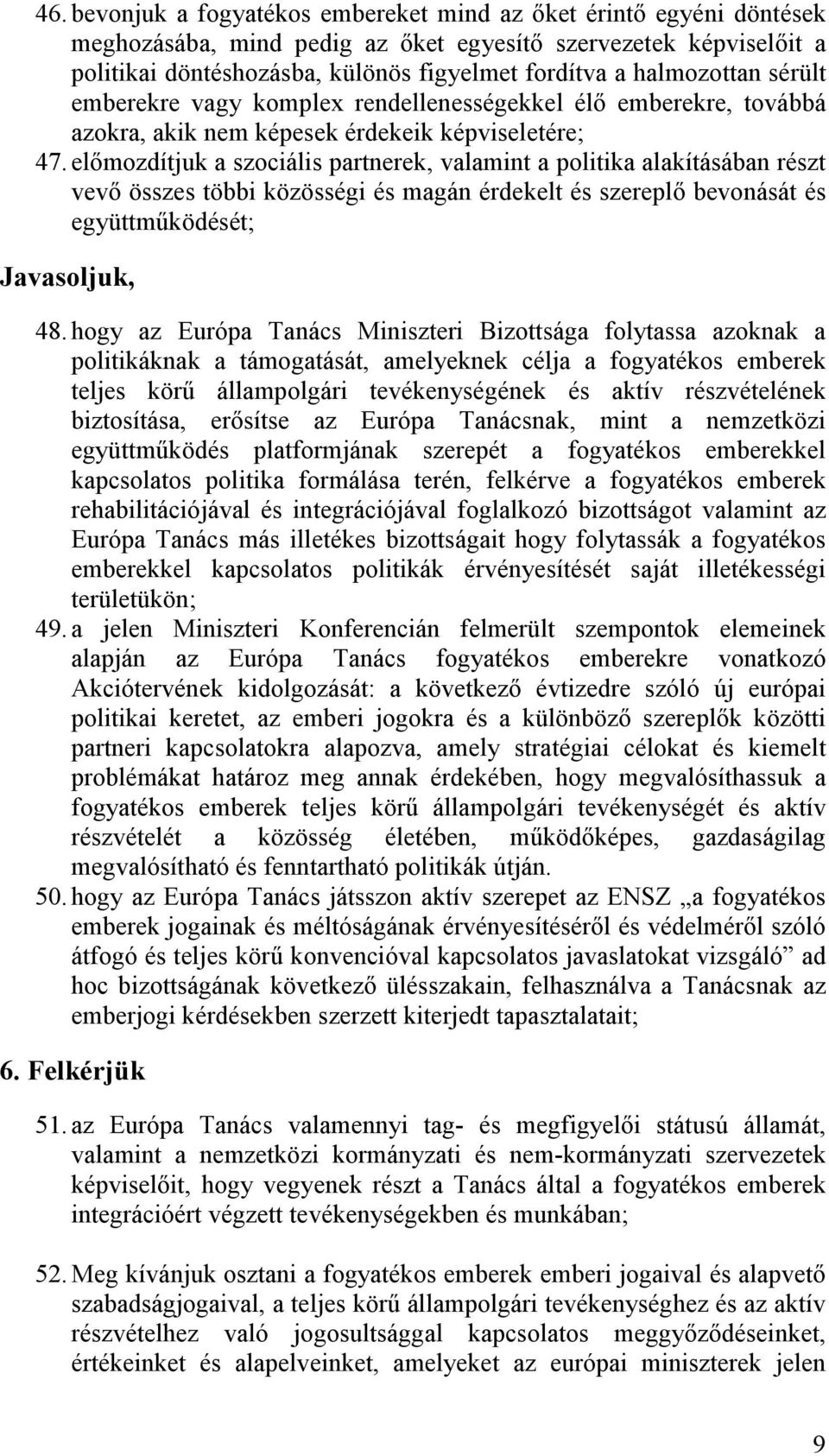 46. bevonjuk a fogyatékos embereket mind az őket érintő egyéni döntések meghozásába, mind pedig az őket egyesítő szervezetek képviselőit a politikai döntéshozásba, különös figyelmet fordítva a halmozottan sérült emberekre vagy komplex rendellenességekkel élő emberekre, továbbá azokra, akik nem képesek érdekeik képviseletére;

47. előmozdítjuk a szociális partnerek, valamint a politika alakításában részt vevő összes többi közösségi és magán érdekelt és szereplő bevonását és együttműködését;

Javasoljuk,

48. hogy az Európa Tanács Miniszteri Bizottsága folytassa azoknak a politikáknak a támogatását, amelyeknek célja a fogyatékos emberek teljes körű állampolgári tevékenységének és aktív részvételének biztosítása, erősítse az Európa Tanácsnak, mint a nemzetközi együttműködés platformjának szerepét a fogyatékos emberekkel kapcsolatos politika formálása terén, felkérve a fogyatékos emberek rehabilitációjával és integrációjával foglalkozó bizottságot valamint az Európa Tanács más illetékes bizottságait hogy folytassák a fogyatékos emberekkel kapcsolatos politikák érvényesítését saját illetékességi területükön;

49. a jelen Miniszteri Konferencián felmerült szempontok elemeinek alapján az Európa Tanács fogyatékos emberekre vonatkozó Akciótervének kidolgozását: a következő évtizedre szóló új európai politikai keretet, az emberi jogokra és a különböző szereplők közötti partneri kapcsolatokra alapozva, amely stratégiai célokat és kiemelt problémákat határoz meg annak érdekében, hogy megvalósíthassuk a fogyatékos emberek teljes körű állampolgári tevékenységét és aktív részvételét a közösség életében, működőképes, gazdaságilag megvalósítható és fenntartható politikák útján.

50. hogy az Európa Tanács játsszon aktív szerepet az ENSZ „a fogyatékos emberek jogainak és méltóságának érvényesítéséről és védelméről szóló átfogó és teljes körű konvencióval kapcsolatos javaslatokat vizsgáló” ad hoc bizottságának következő ülésszakain, felhasználva a Tanácsnak az emberjogi kérdésekben szerzett kiterjedt tapasztalatait;

6. Felkérjük

51. az Európa Tanács valamennyi tag- és megfigyelői státusú államát, valamint a nemzetközi kormányzati és nem-kormányzati szervezetek képviselőit, hogy vegyenek részt a Tanács által a fogyatékos emberek integrációért végzett tevékenységekben és munkában;

52. Meg kívánjuk osztani a fogyatékos emberek emberi jogaival és alapvető szabadságjogaival, a teljes körű állampolgári tevékenységhez és az aktív részvételhez való jogosultsággal kapcsolatos meggyőződéseinket, értékeinket és alapelveinket, amelyeket az európai miniszterek jelen

9